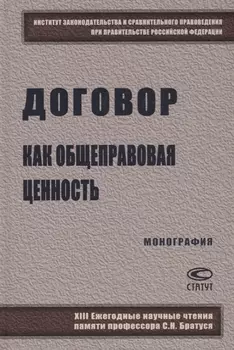 ИНСТИТУТ ЗАКОНОДАТЕЛЬСТВА И СРАВНИТЕЛЬНОГО ПРАВОВЕДЕНИЯ ПРИ ПРАВИТЕЛЬСТВЕ РОССИЙСКОЙ ФЕДЕРАЦИИ

ДОГОВОР

КАК ОБЩЕПРАВОВАЯ ЦЕННОСТЬ

МОНОГРАФИЯ

СТАТУТ

XIII Ежегодные научные чтения памяти профессора С.Н. Братуся